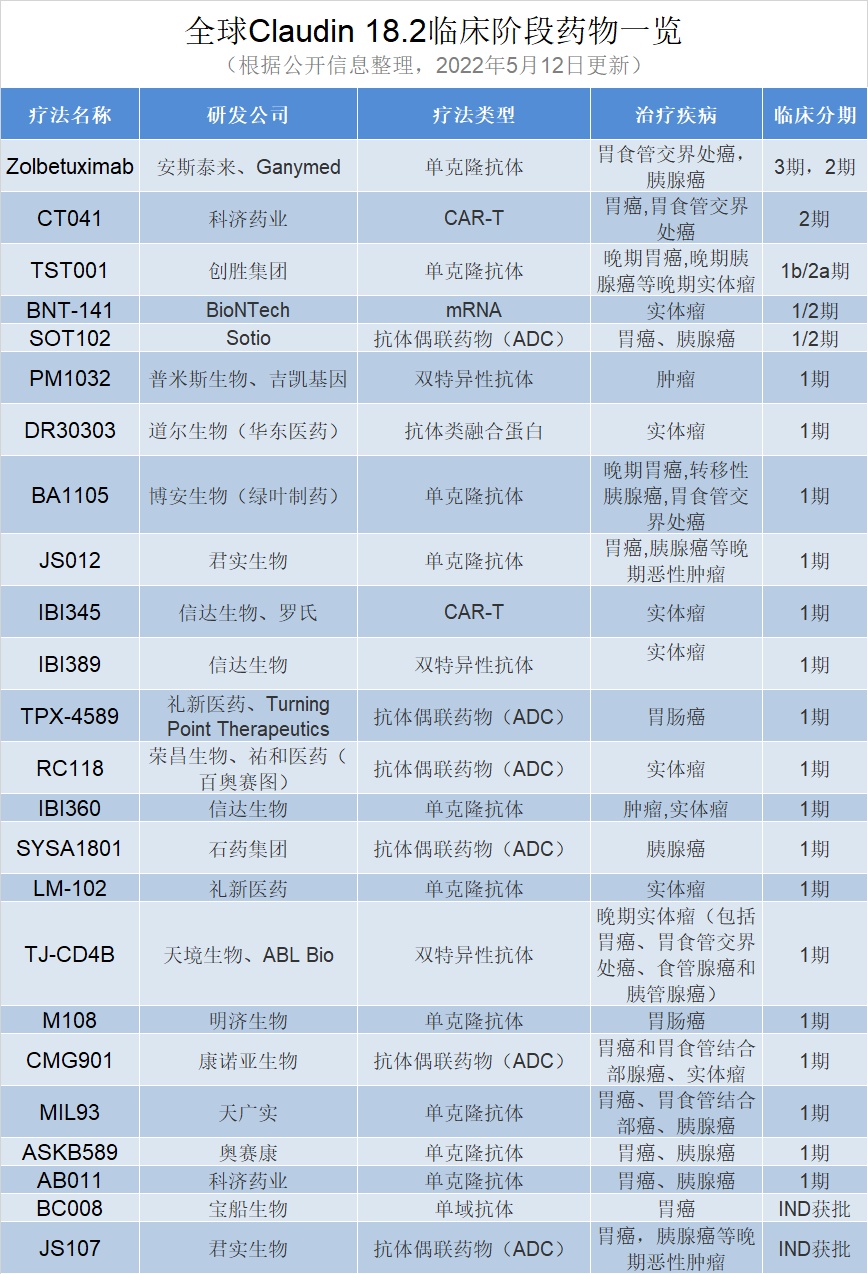 全球Claudin 18.2临床阶段药物一览
（根据公开信息整理，2022年5月12日更新）

| 疗法名称 | 研发公司 | 疗法类型 | 治疗疾病 | 临床分期 |
|---|---|---|---|---|
| Zolbetuximab | 安斯泰来、Ganymed | 单克隆抗体 | 胃食管交界处癌，胰腺癌 | 3期，2期 |
| CT041 | 科济药业 | CAR-T | 胃癌，胃食管交界处癌 | 2期 |
| TST001 | 创胜集团 | 单克隆抗体 | 晚期胃癌，晚期胰腺癌等晚期实体瘤 | 1b/2a期 |
| BNT-141 | BioNTech | mRNA | 实体瘤 | 1/2期 |
| SOT102 | Sotio | 抗体偶联药物（ADC） | 胃癌、胰腺癌 | 1/2期 |
| PM1032 | 普米斯生物、吉凯基因 | 双特异性抗体 | 肿瘤 | 1期 |
| DR30303 | 道尔生物（华东医药） | 抗体类融合蛋白 | 实体瘤 | 1期 |
| BA1105 | 博安生物（绿叶制药） | 单克隆抗体 | 晚期胃癌，转移性胰腺癌，胃食管交界处癌 | 1期 |
| JS012 | 君实生物 | 单克隆抗体 | 胃癌，胰腺癌等晚期恶性肿瘤 | 1期 |
| IBI345 | 信达生物、罗氏 | CAR-T | 实体瘤 | 1期 |
| IBI389 | 信达生物 | 双特异性抗体 | 实体瘤 | 1期 |
| TPX-4589 | 礼新医药、Turning Point Therapeutics | 抗体偶联药物（ADC） | 胃肠癌 | 1期 |
| RC118 | 荣昌生物、祐和医药（百奥赛图） | 抗体偶联药物（ADC） | 实体瘤 | 1期 |
| IBI360 | 信达生物 | 单克隆抗体 | 肿瘤，实体瘤 | 1期 |
| SYSA1801 | 石药集团 | 抗体偶联药物（ADC） | 胰腺癌 | 1期 |
| LM-102 | 礼新医药 | 单克隆抗体 | 实体瘤 | 1期 |
| TJ-CD4B | 天境生物、ABL Bio | 双特异性抗体 | 晚期实体瘤（包括胃癌、胃食管交界处癌、食管腺癌和胰管腺癌） | 1期 |
| M108 | 明济生物 | 单克隆抗体 | 胃肠癌 | 1期 |
| CMG901 | 康诺亚生物 | 抗体偶联药物（ADC） | 胃癌和胃食管结合部腺癌、实体瘤 | 1期 |
| MIL93 | 天广实 | 单克隆抗体 | 胃癌、胃食管结合部癌、胰腺癌 | 1期 |
| ASKB589 | 奥赛康 | 单克隆抗体 | 胃癌、胰腺癌 | 1期 |
| AB011 | 科济药业 | 单克隆抗体 | 胃癌、胰腺癌 | 1期 |
| BC008 | 宝船生物 | 单域抗体 | 胃癌 | IND获批 |
| JS107 | 君实生物 | 抗体偶联药物（ADC） | 胃癌，胰腺癌等晚期恶性肿瘤 | IND获批 |